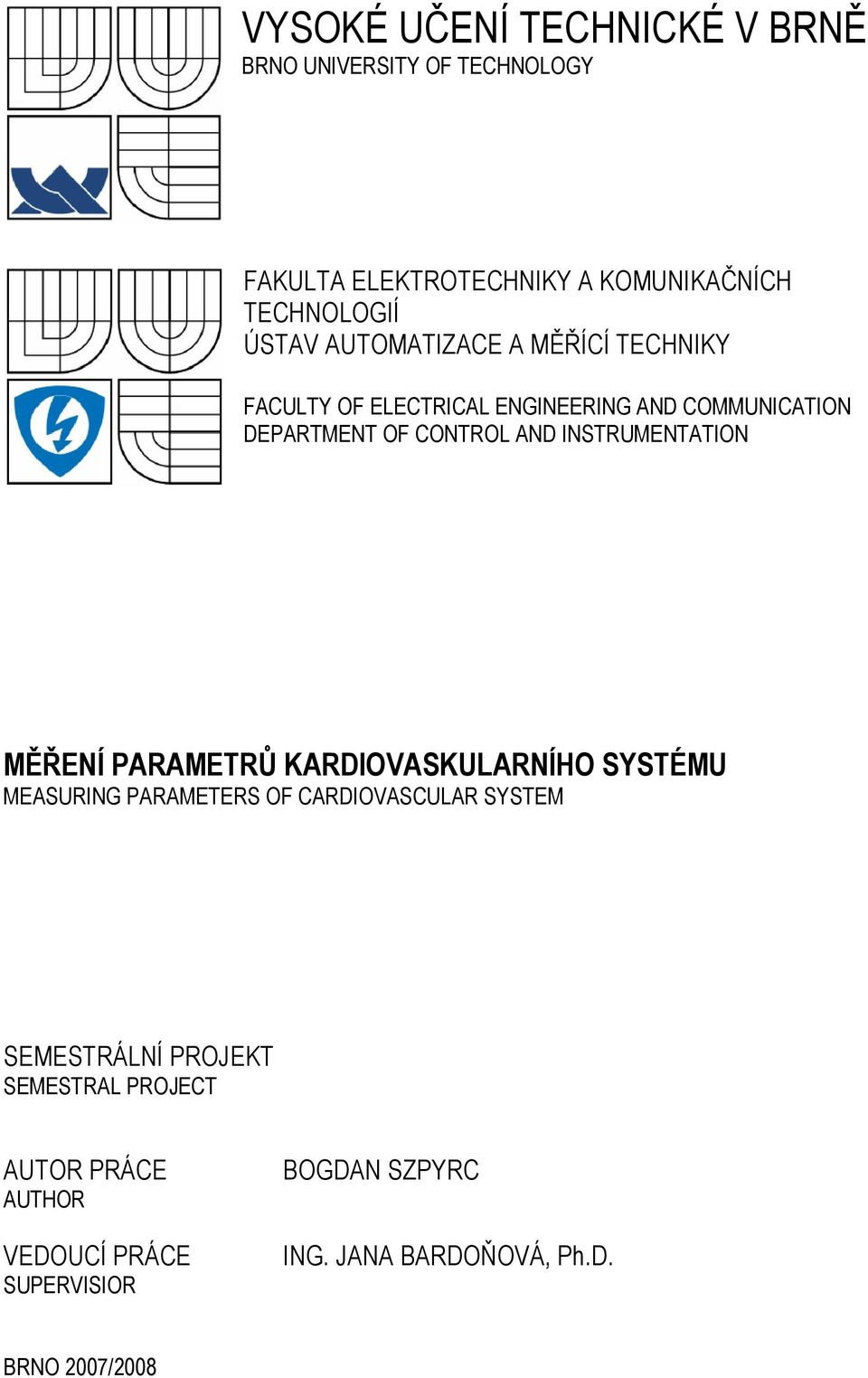 VYSOKÉ UČENÍ TECHNICKÉ V BRNĚ
BRNO UNIVERSITY OF TECHNOLOGY

FAKULTA ELEKTROTECHNIKY A KOMUNIKAČNÍCH TECHNOLOGIÍ
ÚSTAV AUTOMATIZACE A MĚŘÍCÍ TECHNIKY

FACULTY OF ELECTRICAL ENGINEERING AND COMMUNICATION
DEPARTMENT OF CONTROL AND INSTRUMENTATION

MĚŘENÍ PARAMETRŮ KARDIOVASKULARNÍHO SYSTÉMU
MEASURING PARAMETERS OF CARDIOVASCULAR SYSTEM

SEMESTRÁLNÍ PROJEKT
SEMESTRAL PROJECT

AUTOR PRÁCE
AUTHOR

BOGDAN SZPYRC

VEDOUCÍ PRÁCE
SUPERVISIOR

ING. JANA BARDOŇOVÁ, Ph.D.

BRNO 2007/2008